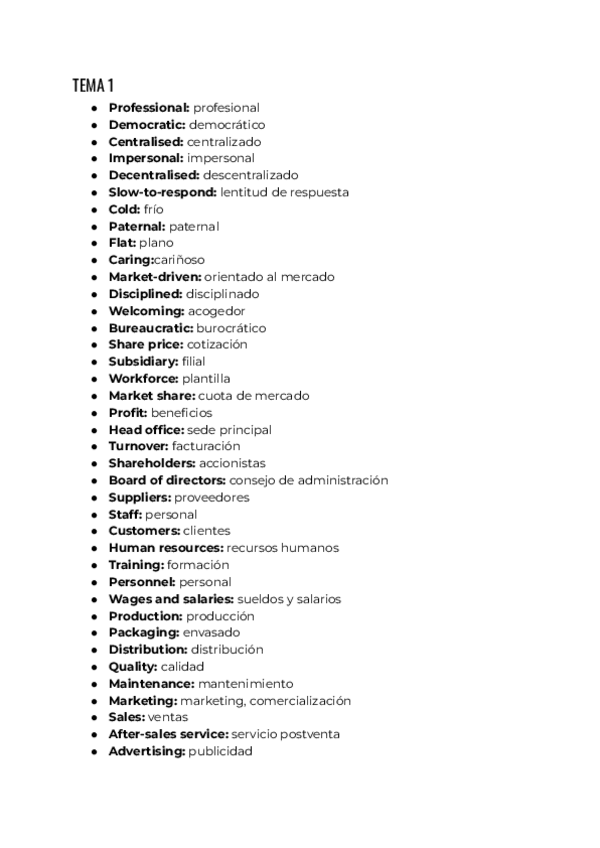 TEMA 1

- Professional: profesional
- Democratic: democrático
- Centralised: centralizado
- Impersonal: impersonal
- Decentralised: descentralizado
- Slow-to-respond: lentitud de respuesta
- Cold: frío
- Paternal: paternal
- Flat: plano
- Caring:cariñoso
- Market-driven: orientado al mercado
- Disciplined: disciplinado
- Welcoming: acogedor
- Bureaucratic: burocrático
- Share price: cotización
- Subsidiary: filial
- Workforce: plantilla
- Market share: cuota de mercado
- Profit: beneficios
- Head office: sede principal
- Turnover: facturación
- Shareholders: accionistas
- Board of directors: consejo de administración
- Suppliers: proveedores
- Staff: personal
- Customers: clientes
- Human resources: recursos humanos
- Training: formación
- Personnel: personal
- Wages and salaries: sueldos y salarios
- Production: producción
- Packaging: envasado
- Distribution: distribución
- Quality: calidad
- Maintenance: mantenimiento
- Marketing: marketing, comercialización
- Sales: ventas
- After-sales service: servicio postventa
- Advertising: publicidad